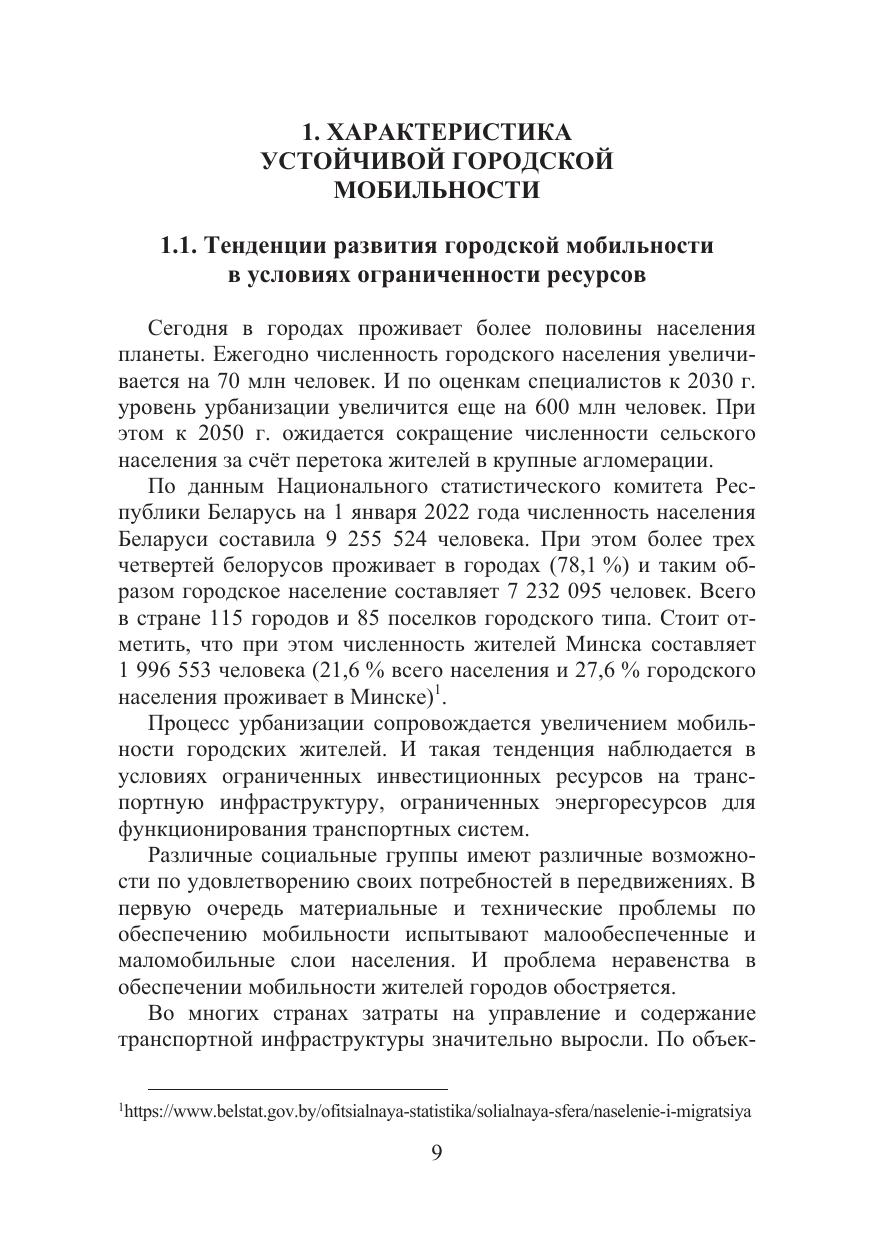 1. ХАРАКТЕРИСТИКА УСТОЙЧИВОЙ ГОРОДСКОЙ МОБИЛЬНОСТИ

1.1. Тенденции развития городской мобильности в условиях ограниченности ресурсов

Сегодня в городах проживает более половины населения планеты. Ежегодно численность городского населения увеличивается на 70 млн человек. И по оценкам специалистов к 2030 г. уровень урбанизации увеличится еще на 600 млн человек. При этом к 2050 г. ожидается сокращение численности сельского населения за счёт перетока жителей в крупные агломерации.

По данным Национального статистического комитета Республики Беларусь на 1 января 2022 года численность населения Беларуси составила 9 255 524 человека. При этом более трех четвертей белорусов проживает в городах (78,1 %) и таким образом городское население составляет 7 232 095 человек. Всего в стране 115 городов и 85 поселков городского типа. Стоит отметить, что при этом численность жителей Минска составляет 1 996 553 человека (21,6 % всего населения и 27,6 % городского населения проживает в Минске)$^1$.

Процесс урбанизации сопровождается увеличением мобильности городских жителей. И такая тенденция наблюдается в условиях ограниченных инвестиционных ресурсов на транспортную инфраструктуру, ограниченных энергоресурсов для функционирования транспортных систем.

Различные социальные группы имеют различные возможности по удовлетворению своих потребностей в передвижениях. В первую очередь материальные и технические проблемы по обеспечению мобильности испытывают малообеспеченные и маломобильные слои населения. И проблема неравенства в обеспечении мобильности жителей городов обостряется.

Во многих странах затраты на управление и содержание транспортной инфраструктуры значительно выросли. По объек-

$^1$https://www.belstat.gov.by/ofitsialnaya-statistika/solialnaya-sfera/naselenie-i-migratsiya

9